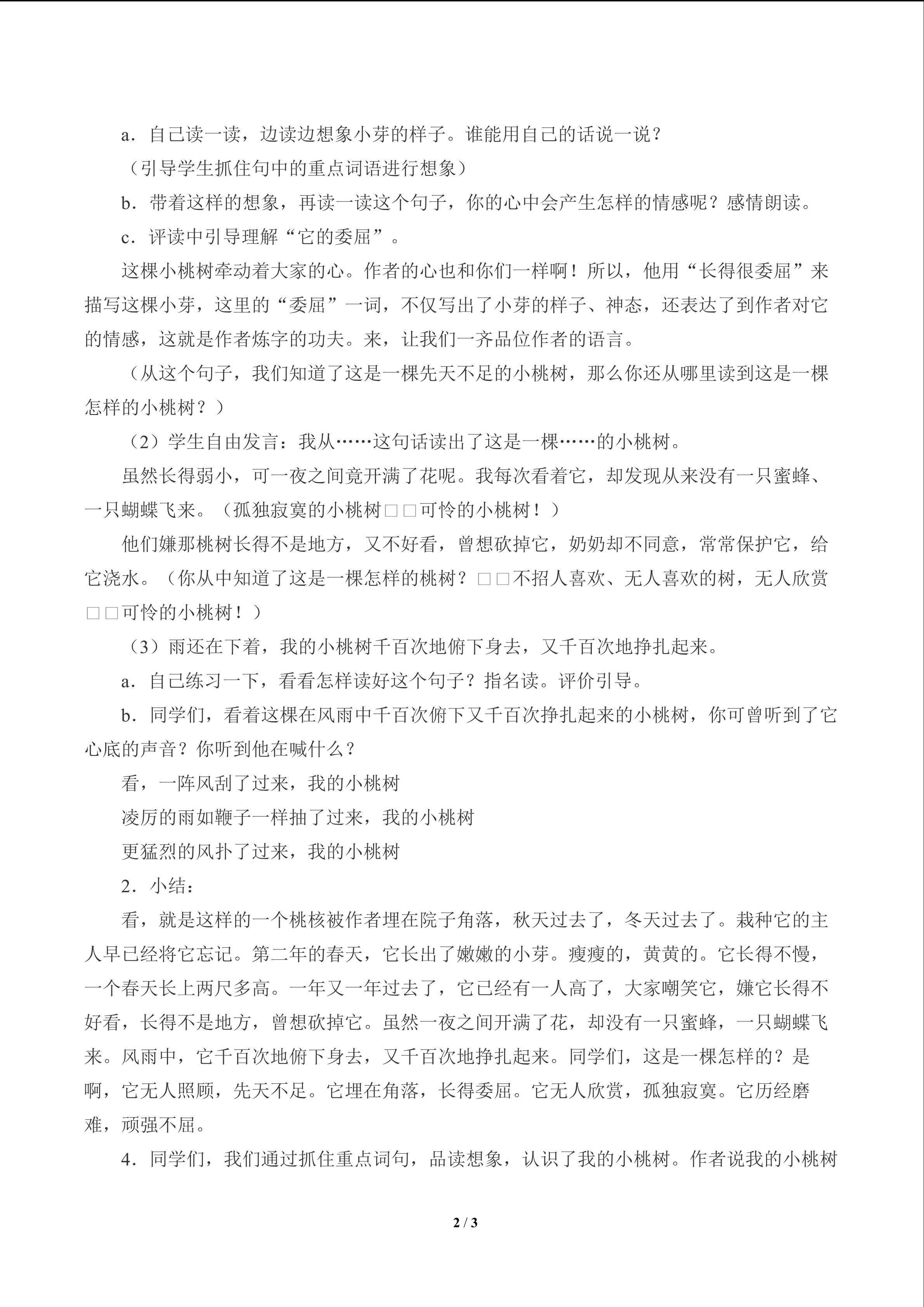 a．自己读一读，边读边想象小芽的样子。谁能用自己的话说一说？

（引导学生抓住句中的重点词语进行想象）

b．带着这样的想象，再读一读这个句子，你的心中会产生怎样的情感呢？感情朗读。

c．评读中引导理解“它的委屈”。

这棵小桃树牵动着大家的心。作者的心也和你们一样啊！所以，他用“长得很委屈”来描写这棵小芽，这里的“委屈”一词，不仅写出了小芽的样子、神态，还表达了到作者对它的情感，这就是作者炼字的功夫。来，让我们一齐品位作者的语言。

（从这个句子，我们知道了这是一棵先天不足的小桃树，那么你还从哪里读到这是一棵怎样的小桃树？）

（2）学生自由发言：我从……这句话读出了这是一棵……的小桃树。

虽然长得弱小，可一夜之间竟开满了花呢。我每次看着它，却发现从来没有一只蜜蜂、一只蝴蝶飞来。（孤独寂寞的小桃树□□可怜的小桃树！）

他们嫌那桃树长得不是地方，又不好看，曾想砍掉它，奶奶却不同意，常常保护它，给它浇水。（你从中知道了这是一棵怎样的桃树？□□不招人喜欢、无人喜欢的树，无人欣赏□□可怜的小桃树！）

（3）雨还在下着，我的小桃树千百次地俯下身去，又千百次地挣扎起来。

a．自己练习一下，看看怎样读好这个句子？指名读。评价引导。

b．同学们，看着这棵在风雨中千百次俯下又千百次挣扎起来的小桃树，你可曾听到了它心底的声音？你听到他在喊什么？

看，一阵风刮了过来，我的小桃树

凌厉的雨如鞭子一样抽了过来，我的小桃树

更猛烈的风扑了过来，我的小桃树

2．小结：

看，就是这样的一个桃核被作者埋在院子角落，秋天过去了，冬天过去了。栽种它的主人早已经将它忘记。第二年的春天，它长出了嫩嫩的小芽。瘦瘦的，黄黄的。它长得不慢，一个春天长上两尺多高。一年又一年过去了，它已经有一人高了，大家嘲笑它，嫌它长得不好看，长得不是地方，曾想砍掉它。虽然一夜之间开满了花，却没有一只蜜蜂，一只蝴蝶飞来。风雨中，它千百次地俯下身去，又千百次地挣扎起来。同学们，这是一棵怎样的？是啊，它无人照顾，先天不足。它埋在角落，长得委屈。它无人欣赏，孤独寂寞。它历经磨难，顽强不屈。

4．同学们，我们通过抓住重点词句，品读想象，认识了我的小桃树。作者说我的小桃树

2 / 3